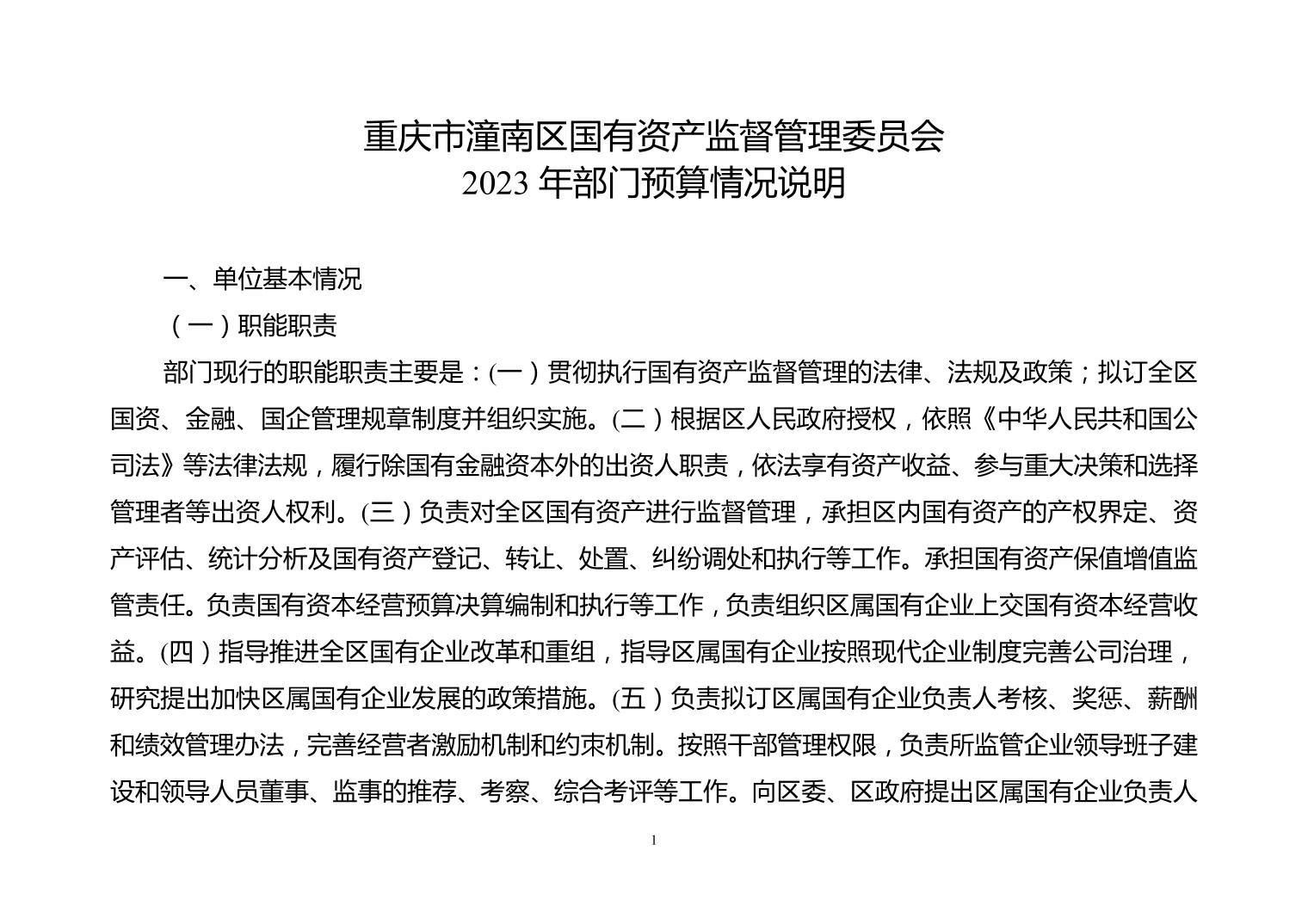 重庆市潼南区国有资产监督管理委员会
2023 年部门预算情况说明

一、单位基本情况

（一）职能职责

部门现行的职能职责主要是：(一）贯彻执行国有资产监督管理的法律、法规及政策；拟订全区国资、金融、国企管理规章制度并组织实施。(二）根据区人民政府授权，依照《中华人民共和国公司法》等法律法规，履行除国有金融资本外的出资人职责，依法享有资产收益、参与重大决策和选择管理者等出资人权利。(三）负责对全区国有资产进行监督管理，承担区内国有资产的产权界定、资产评估、统计分析及国有资产登记、转让、处置、纠纷调处和执行等工作。承担国有资产保值增值监管责任。负责国有资本经营预算决算编制和执行等工作，负责组织区属国有企业上交国有资本经营收益。(四）指导推进全区国有企业改革和重组，指导区属国有企业按照现代企业制度完善公司治理，研究提出加快区属国有企业发展的政策措施。(五）负责拟订区属国有企业负责人考核、奖惩、薪酬和绩效管理办法，完善经营者激励机制和约束机制。按照干部管理权限，负责所监管企业领导班子建设和领导人员董事、监事的推荐、考察、综合考评等工作。向区委、区政府提出区属国有企业负责人

1